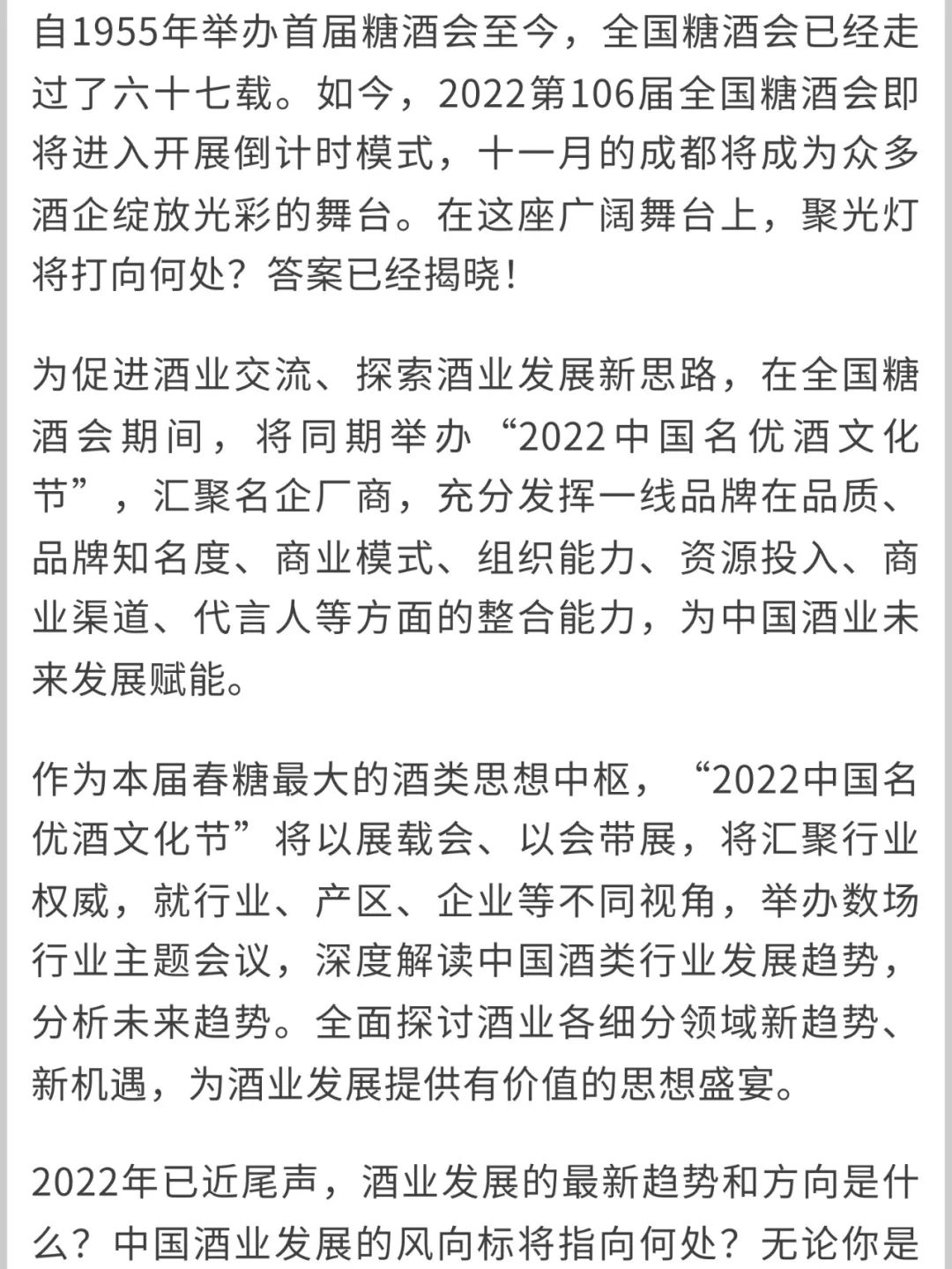 自1955年举办首届糖酒会至今，全国糖酒会已经走过了六十七载。如今，2022第106届全国糖酒会即将进入开展倒计时模式，十一月的成都将成为众多酒企绽放光彩的舞台。在这座广阔舞台上，聚光灯将打向何处？答案已经揭晓！

为促进酒业交流、探索酒业发展新思路，在全国糖酒会期间，将同期举办“2022中国名优酒文化节”，汇聚名企厂商，充分发挥一线品牌在品质、品牌知名度、商业模式、组织能力、资源投入、商业渠道、代言人等方面的整合能力，为中国酒业未来发展赋能。

作为本届春糖最大的酒类思想中枢，“2022中国名优酒文化节”将以展载会、以会带展，将汇聚行业权威，就行业、产区、企业等不同视角，举办数场行业主题会议，深度解读中国酒类行业发展趋势，分析未来趋势。全面探讨酒业各细分领域新趋势、新机遇，为酒业发展提供有价值的思想盛宴。

2022年已近尾声，酒业发展的最新趋势和方向是什么？中国酒业发展的风向标将指向何处？无论你是